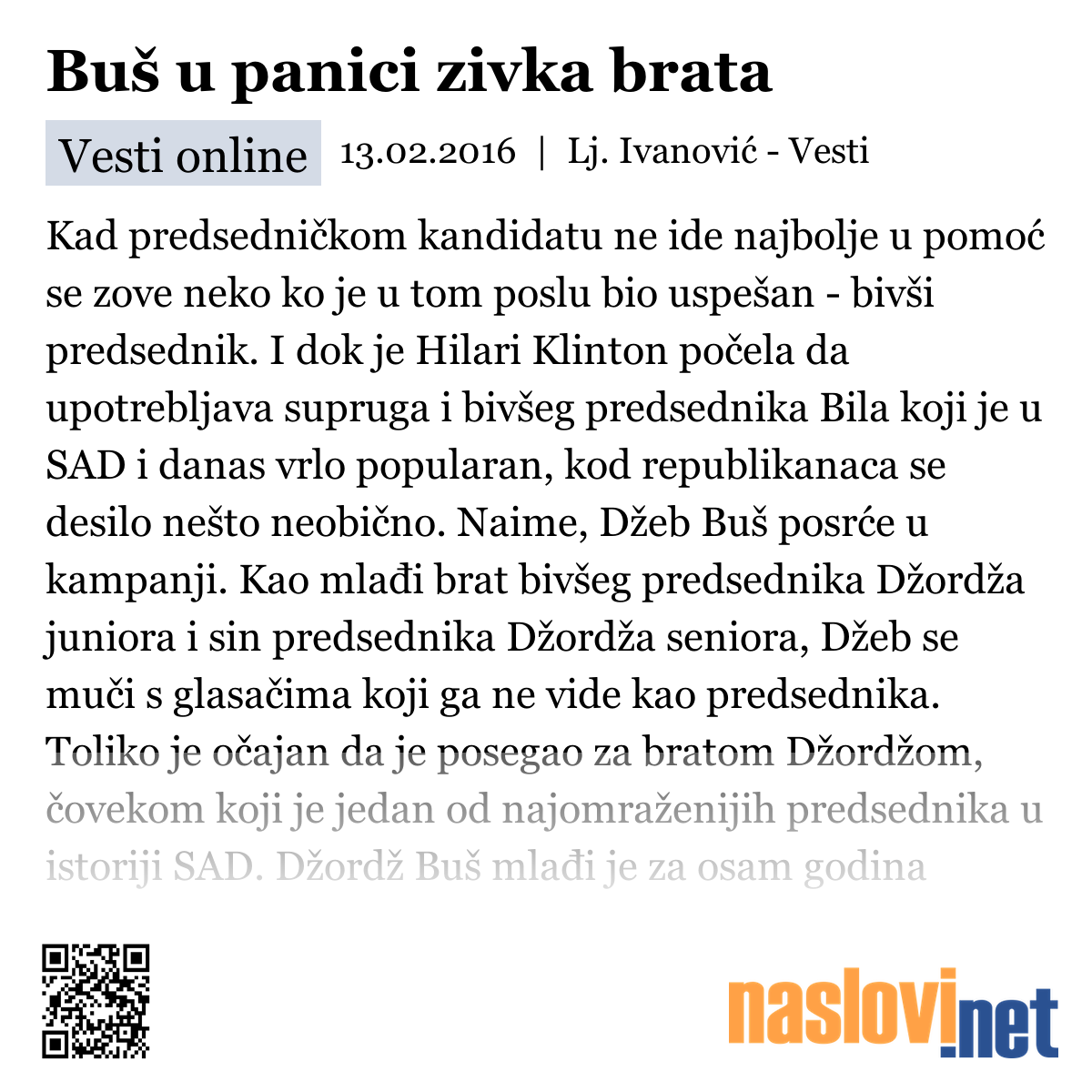 Buš u panici zivka brata

Vesti online 13.02.2016 | Lj. Ivanović - Vesti

Kad predsedničkom kandidatu ne ide najbolje u pomoć se zove neko ko je u tom poslu bio uspešan - bivši predsednik. I dok je Hilari Klinton počela da upotrebljava supruga i bivšeg predsednika Bila koji je u SAD i danas vrlo popularan, kod republikanaca se desilo nešto neobično. Naime, Džeb Buš posrće u kampanji. Kao mlađi brat bivšeg predsednika Džordža juniora i sin predsednika Džordža seniora, Džeb se muči s glasačima koji ga ne vide kao predsednika. Toliko je očajan da je posegao za bratom Džordžom, čovekom koji je jedan od najomraženijih predsednika u istoriji SAD. Džordž Buš mlađi je za osam godina

naslovi.net